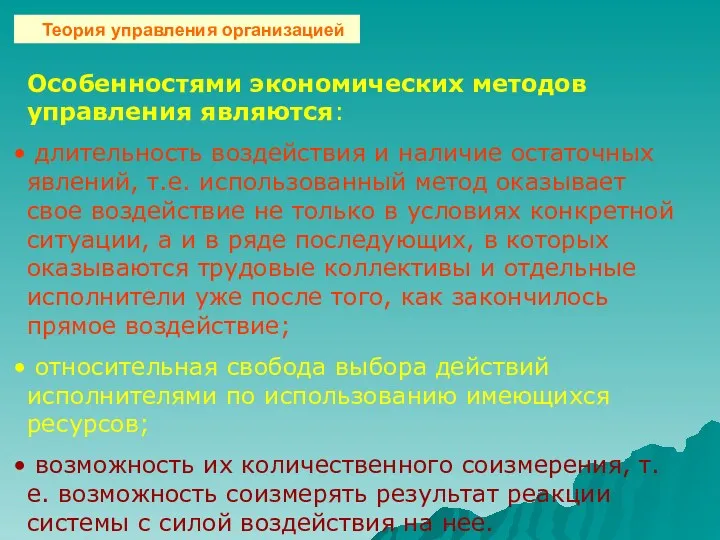 Теория управления организацией

Особенностями экономических методов управления являются:

• длительность воздействия и наличие остаточных явлений, т.е. использованный метод оказывает свое воздействие не только в условиях конкретной ситуации, а и в ряде последующих, в которых оказываются трудовые коллективы и отдельные исполнители уже после того, как закончилось прямое воздействие;

• относительная свобода выбора действий исполнителями по использованию имеющихся ресурсов;

• возможность их количественного соизмерения, т. е. возможность соизмерять результат реакции системы с силой воздействия на нее.